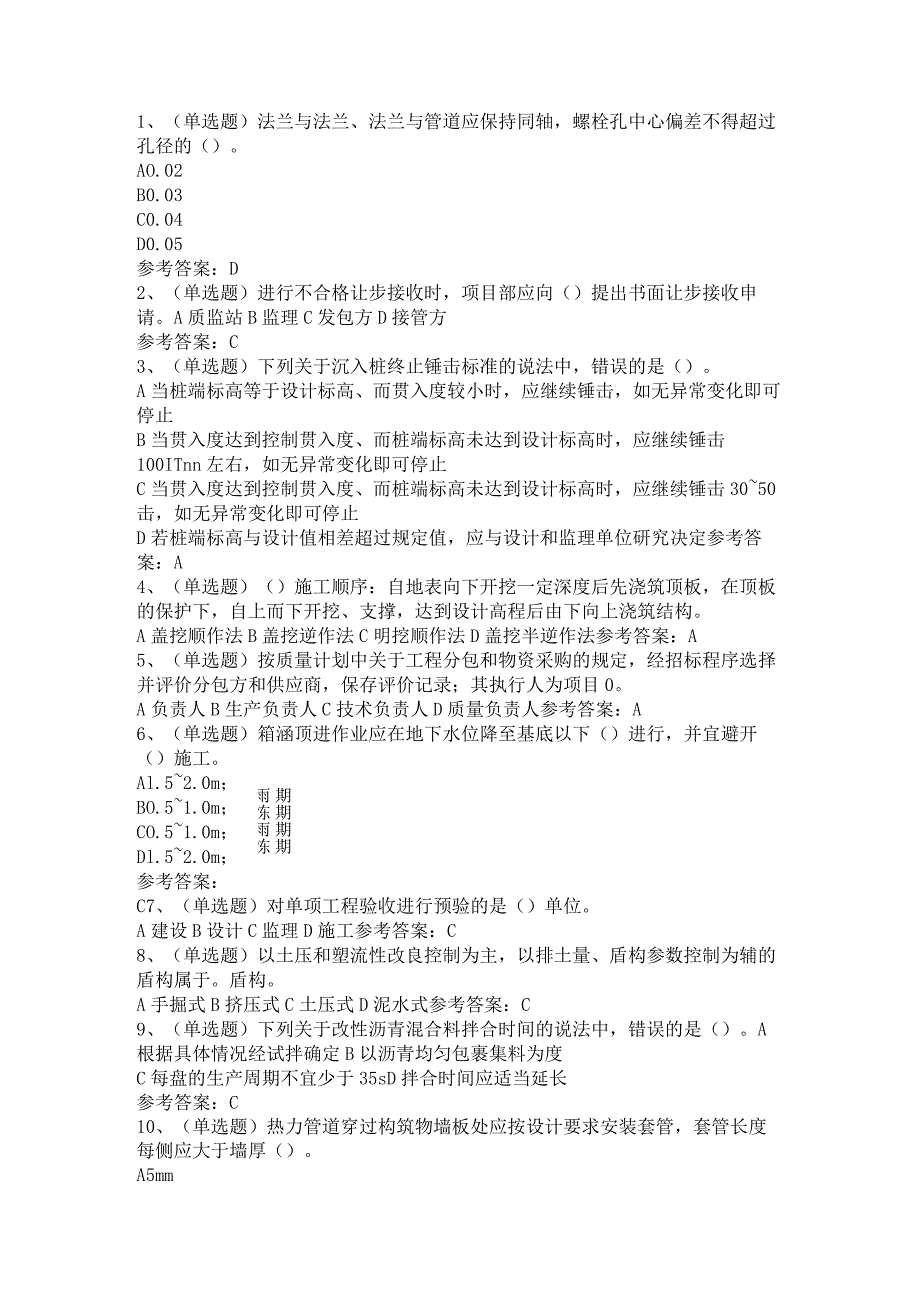 1、（单选题）法兰与法兰、法兰与管道应保持同轴，螺栓孔中心偏差不得超过孔径的（）。
A0.02
B0.03
C0.04
D0.05
参考答案：D
2、（单选题）进行不合格让步接收时，项目部应向（）提出书面让步接收申请。A质监站B监理C发包方D接管方
参考答案：C
3、（单选题）下列关于沉入桩终止锤击标准的说法中，错误的是（）。
A当桩端标高等于设计标高、而贯入度较小时，应继续锤击，如无异常变化即可停止
B当贯入度达到控制贯入度、而桩端标高未达到设计标高时，应继续锤击100ITnn左右，如无异常变化即可停止
C当贯入度达到控制贯入度、而桩端标高未达到设计标高时，应继续锤击30~50击，如无异常变化即可停止
D若桩端标高与设计值相差超过规定值，应与设计和监理单位研究决定参考答案：A
4、（单选题）（）施工顺序：自地表向下开挖一定深度后先浇筑顶板，在顶板的保护下，自上而下开挖、支撑，达到设计高程后由下向上浇筑结构。
A盖挖顺作法B盖挖逆作法C明挖顺作法D盖挖半逆作法参考答案：A
5、（单选题）按质量计划中关于工程分包和物资采购的规定，经招标程序选择并评价分包方和供应商，保存评价记录；其执行人为项目0。
A负责人B生产负责人C技术负责人D质量负责人参考答案：A
6、（单选题）箱涵顶进作业应在地下水位降至基底以下（）进行，并宜避开（）施工。
A1.5~2.0m；
B0.5~1.0m；
C0.5~1.0m；
D1.5~2.0m；
雨期
东期
雨期
东期
参考答案：
C7、（单选题）对单项工程验收进行预验的是（）单位。
A建设B设计C监理D施工参考答案：C
8、（单选题）以土压和塑流性改良控制为主，以排土量、盾构参数控制为辅的盾构属于。盾构。
A手掘式B挤压式C土压式D泥水式参考答案：C
9、（单选题）下列关于改性沥青混合料拌合时间的说法中，错误的是（）。A根据具体情况经试拌确定B以沥青均匀包裹集料为度
C每盘的生产周期不宜少于35sD拌合时间应适当延长
参考答案：C
10、（单选题）热力管道穿过构筑物墙板处应按设计要求安装套管，套管长度每侧应大于墙厚（）。
A5mm